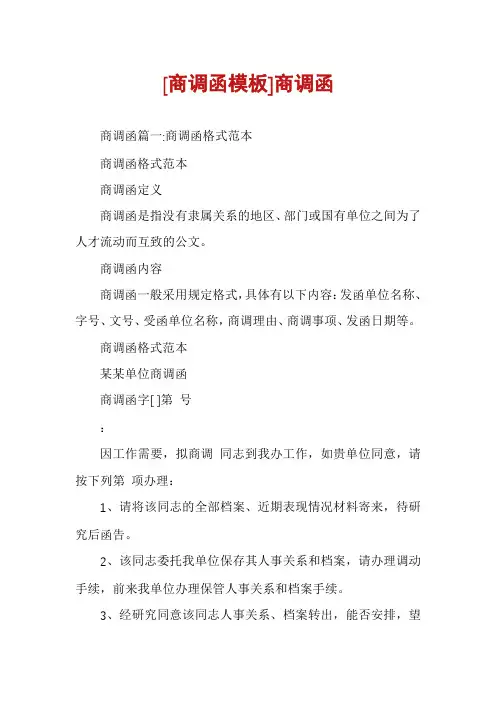 [商调函模板]商调函

商调函篇一:商调函格式范本

商调函格式范本

商调函定义

商调函是指没有隶属关系的地区、部门或国有单位之间为了人才流动而互致的公文。

商调函内容

商调函一般采用规定格式,具体有以下内容:发函单位名称、字号、文号、受函单位名称,商调理由、商调事项、发函日期等。

商调函格式范本

某某单位商调函

商调函字[]第 号

:

因工作需要，拟商调 同志到我办工作，如贵单位同意，请按下列第 项办理：

1、请将该同志的全部档案、近期表现情况材料寄来，待研究后函告。

2、该同志委托我单位保存其人事关系和档案，请办理调动手续，前来我单位办理保管人事关系和档案手续。

3、经研究同意该同志人事关系、档案转出，能否安排，望